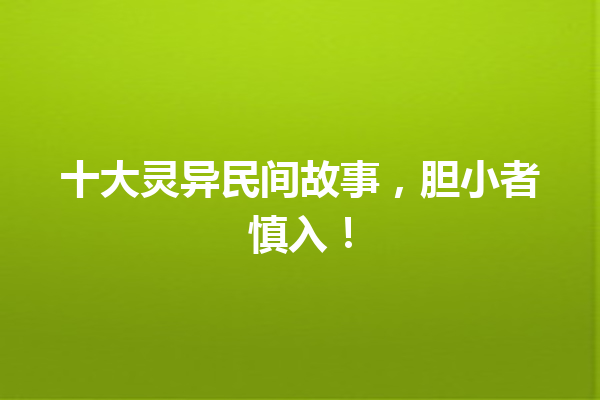 十大灵异民间故事，胆小者慎入！